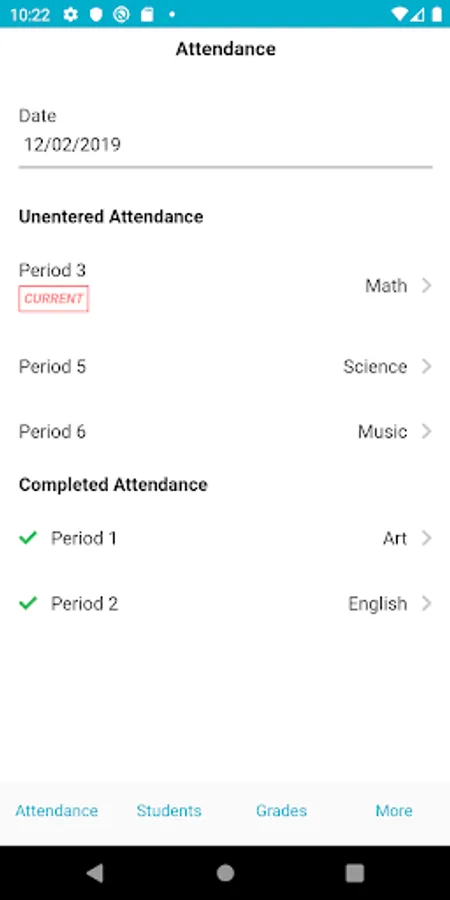 10:22

Attendance

Date
12/02/2019

Unentered Attendance

Period 3
CURRENT
Math

Period 5
Science

Period 6
Music

Completed Attendance

Period 1
Art

Period 2
English

Attendance Students Grades More